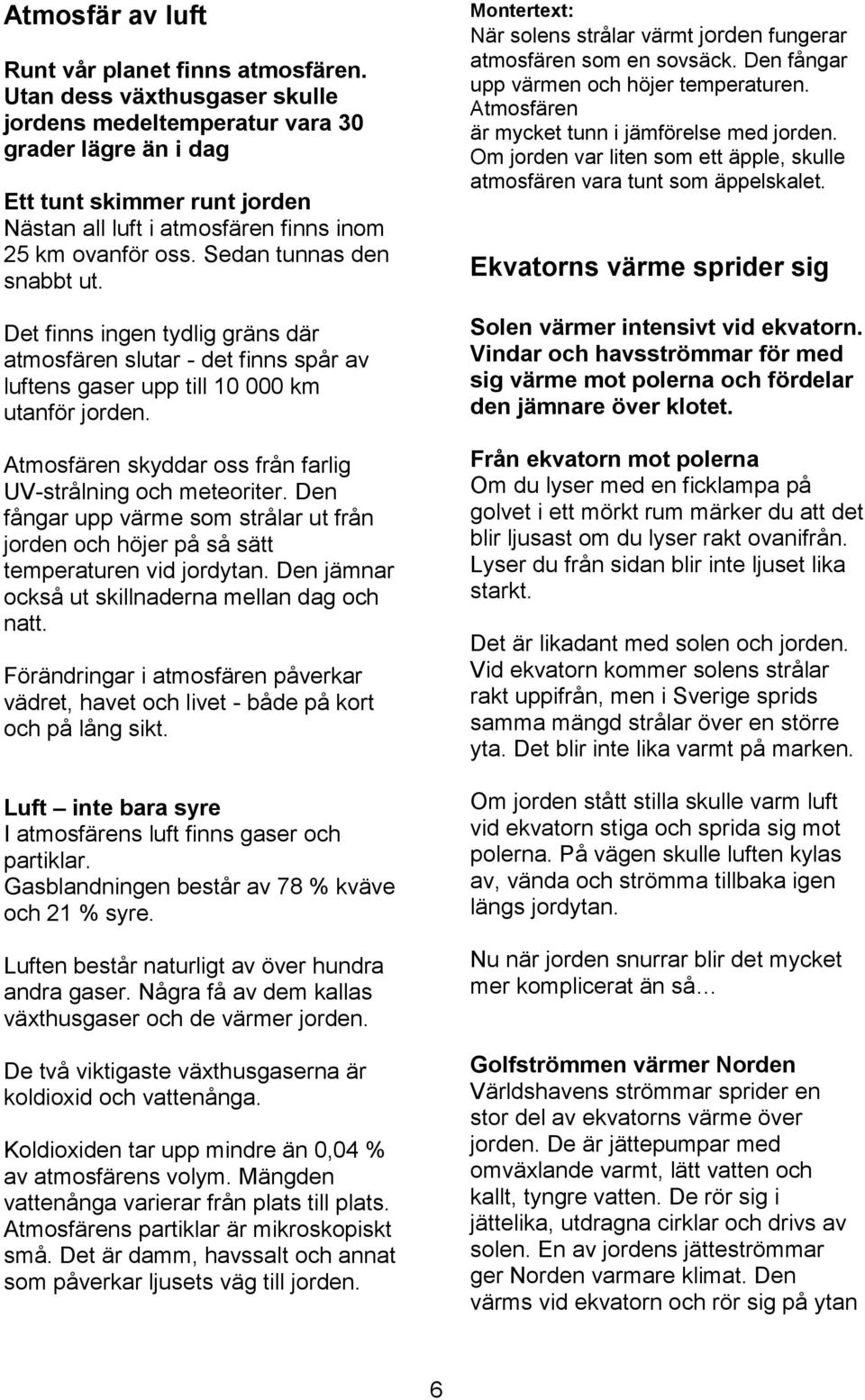 Atmosfär av luft

Runt vår planet finns atmosfären. Utan dess växthusgaser skulle jordens medeltemperatur vara 30 grader lägre än i dag

Ett tunt skimmer runt jorden
Nästan all luft i atmosfären finns inom 25 km ovanför oss. Sedan tunnas den snabbt ut.

Det finns ingen tydlig gräns där atmosfären slutar - det finns spår av luftens gaser upp till 10 000 km utanför jorden.

Atmosfären skyddar oss från farlig UV-strålning och meteoriter. Den fångar upp värme som strålar ut från jorden och höjer på så sätt temperaturen vid jordytan. Den jämnar också ut skillnaderna mellan dag och natt.

Förändringar i atmosfären påverkar vädret, havet och livet - både på kort och på lång sikt.

Luft – inte bara syre
I atmosfärens luft finns gaser och partiklar.
Gasblandningen består av 78 % kväve och 21 % syre.

Luften består naturligt av över hundra andra gaser. Några få av dem kallas växthusgaser och de värmer jorden.

De två viktigaste växthusgaserna är koldioxid och vattenånga.

Koldioxiden tar upp mindre än 0,04 % av atmosfärens volym. Mängden vattenånga varierar från plats till plats. Atmosfärens partiklar är mikroskopiskt små. Det är damm, havssalt och annat som påverkar ljusets väg till jorden.

Montertext:
När solens strålar värmt jorden fungerar atmosfären som en sovsäck. Den fångar upp värmen och höjer temperaturen.
Atmosfären
är mycket tunn i jämförelse med jorden.
Om jorden var liten som ett äpple, skulle atmosfären vara tunt som äppelskalet.

Ekvatorns värme sprider sig

Solen värmer intensivt vid ekvatorn. Vindar och havsströmmar för med sig värme mot polerna och fördelar den jämnare över klotet.

Från ekvatorn mot polerna
Om du lyser med en ficklampa på golvet i ett mörkt rum märker du att det blir ljusast om du lyser rakt ovanifrån. Lyser du från sidan blir inte ljuset lika starkt.

Det är likadant med solen och jorden. Vid ekvatorn kommer solens strålar rakt uppifrån, men i Sverige sprids samma mängd strålar över en större yta. Det blir inte lika varmt på marken.

Om jorden stått stilla skulle varm luft vid ekvatorn stiga och sprida sig mot polerna. På vägen skulle luften kylas av, vända och strömma tillbaka igen längs jordytan.

Nu när jorden snurrar blir det mycket mer komplicerat än så…

Golfströmmen värmer Norden
Världshavens strömmar sprider en stor del av ekvatorns värme över jorden. De är jättepumpar med omväxlande varmt, lätt vatten och kallt, tyngre vatten. De rör sig i jättelika, utdragna cirklar och drivs av solen. En av jordens jätteströmmar ger Norden varmare klimat. Den värms vid ekvatorn och rör sig på ytan

6